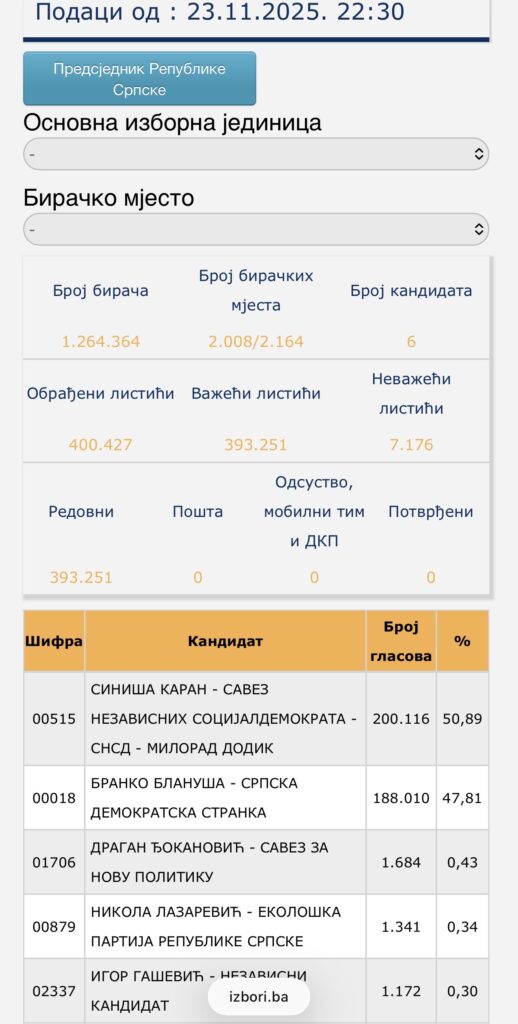 Подаци од : 23.11.2025. 22:30

Предсједник Републике Српске

Основна изборна јединица

-

Бирачко мјесто

-

| Број бирача | Број бирачких мјеста | Број кандидата |
|---|---|---|
| 1.264.364 | 2.008/2.164 | 6 |

| Обрађени листићи | Важећи листићи | Неважећи листићи |
|---|---|---|
| 400.427 | 393.251 | 7.176 |

| Редовни | Пошта | Одсуство, мобилни тим и ДКП | Потврђени |
|---|---|---|---|
| 393.251 | 0 | 0 | 0 |

| Шифра | Кандидат | Број гласова | % |
|---|---|---|---|
| 00515 | СИНИША КАРАН - САВЕЗ НЕЗАВИСНИХ СОЦИЈАЛДЕМОКРАТА - СНСД - МИЛОРАД ДОДИК | 200.116 | 50,89 |
| 00018 | БРАНКО БЛАНУША - СРПСКА ДЕМОКРАТСКА СТРАНКА | 188.010 | 47,81 |
| 01706 | ДРАГАН ЂОКАНОВИЋ - САВЕЗ ЗА НОВУ ПОЛИТИКУ | 1.684 | 0,43 |
| 00879 | НИКОЛА ЛАЗАРЕВИЋ - ЕКОЛОШКА ПАРТИЈА РЕПУБЛИКЕ СРПСКЕ | 1.341 | 0,34 |
| 02337 | ИГОР ГАШЕВИЋ - НЕЗАВИСНИ КАНДИДАТ | 1.172 | 0,30 |

izbori.ba